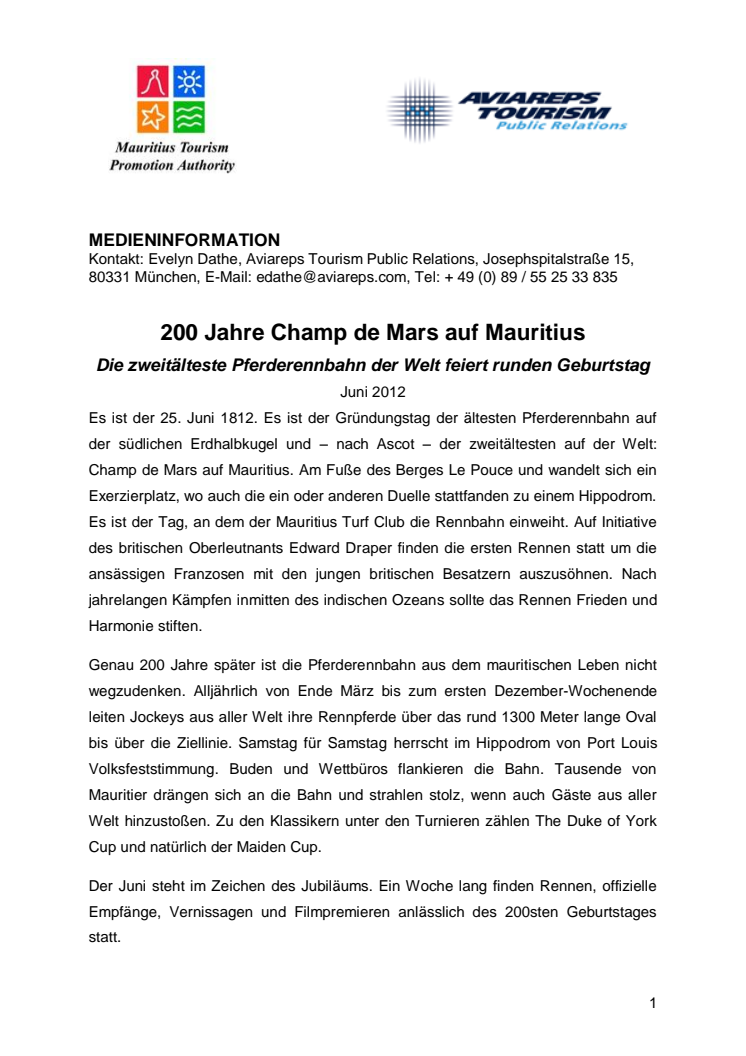 Mauritius Tourism Promotion Authority

AVIAREPS TOURISM Public Relations

MEDIENINFORMATION
Kontakt: Evelyn Dathe, Aviareps Tourism Public Relations, Josephspitalstraße 15, 80331 München, E-Mail: edathe@aviareps.com, Tel: + 49 (0) 89 / 55 25 33 835

200 Jahre Champ de Mars auf Mauritius

Die zweitälteste Pferderennbahn der Welt feiert runden Geburtstag

Juni 2012

Es ist der 25. Juni 1812. Es ist der Gründungstag der ältesten Pferderennbahn auf der südlichen Erdhalbkugel und – nach Ascot – der zweitältesten auf der Welt: Champ de Mars auf Mauritius. Am Fuße des Berges Le Pouce und wandelt sich ein Exerzierplatz, wo auch die ein oder anderen Duelle stattfanden zu einem Hippodrom. Es ist der Tag, an dem der Mauritius Turf Club die Rennbahn einweiht. Auf Initiative des britischen Oberleutnants Edward Draper finden die ersten Rennen statt um die ansässigen Franzosen mit den jungen britischen Besatzern auszusöhnen. Nach jahrelangen Kämpfen inmitten des indischen Ozeans sollte das Rennen Frieden und Harmonie stiften.

Genau 200 Jahre später ist die Pferderennbahn aus dem mauritischen Leben nicht wegzudenken. Alljährlich von Ende März bis zum ersten Dezember-Wochenende leiten Jockeys aus aller Welt ihre Rennpferde über das rund 1300 Meter lange Oval bis über die Ziellinie. Samstag für Samstag herrscht im Hippodrom von Port Louis Volksfeststimmung. Buden und Wettbüros flankieren die Bahn. Tausende von Mauritier drängen sich an die Bahn und strahlen stolz, wenn auch Gäste aus aller Welt hinzustoßen. Zu den Klassikern unter den Turnieren zählen The Duke of York Cup und natürlich der Maiden Cup.

Der Juni steht im Zeichen des Jubiläums. Ein Woche lang finden Rennen, offizielle Empfänge, Vernissagen und Filmpremieren anlässlich des 200sten Geburtstages statt.

1